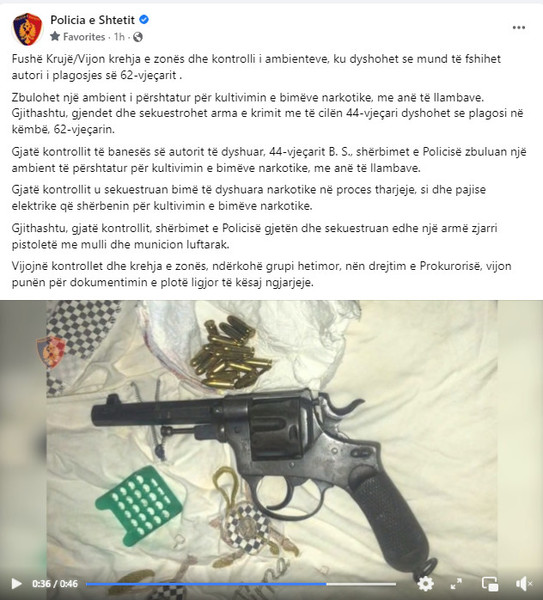 Policia e Shtetit
Favorites · 1h ·

Fushë Krujë/Vijon krehja e zonës dhe kontrolli i ambienteve, ku dyshohet se mund të fshihet autori i plagosjes së 62-vjeçarit .

Zbulohet një ambient i përshtatur për kultivimin e bimëve narkotike, me anë të llambave. Gjithashtu, gjendet dhe sekuestrohet arma e krimit me të cilën 44-vjeçari dyshohet se plagosi në këmbë, 62-vjeçarin.

Gjatë kontrollit të banesës së autorit të dyshuar, 44-vjeçarit B. S., shërbimet e Policisë zbuluan një ambient të përshtatur për kultivimin e bimëve narkotike, me anë të llambave.

Gjatë kontrollit u sekuestruan bimë të dyshuara narkotike në proces tharjeje, si dhe pajise elektrike që shërbenin për kultivimin e bimëve narkotike.

Gjithashtu, gjatë kontrollit, shërbimet e Policisë gjetën dhe sekuestruan edhe një armë zjarri pistoletë me mulli dhe municion luftarak.

Vijojnë kontrollet dhe krehja e zonës, ndërkohë grupi hetimor, nën drejtim e Prokurorisë, vijon punën për dokumentimin e plotë ligjor të kësaj ngjarjeje.

0:36 / 0:46